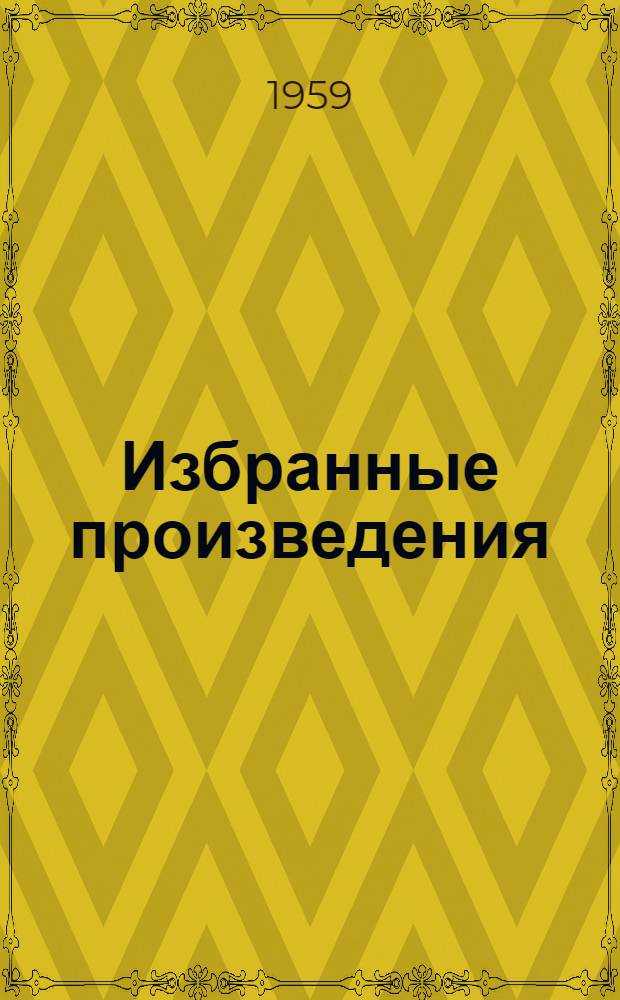 1959

Избранные произведения